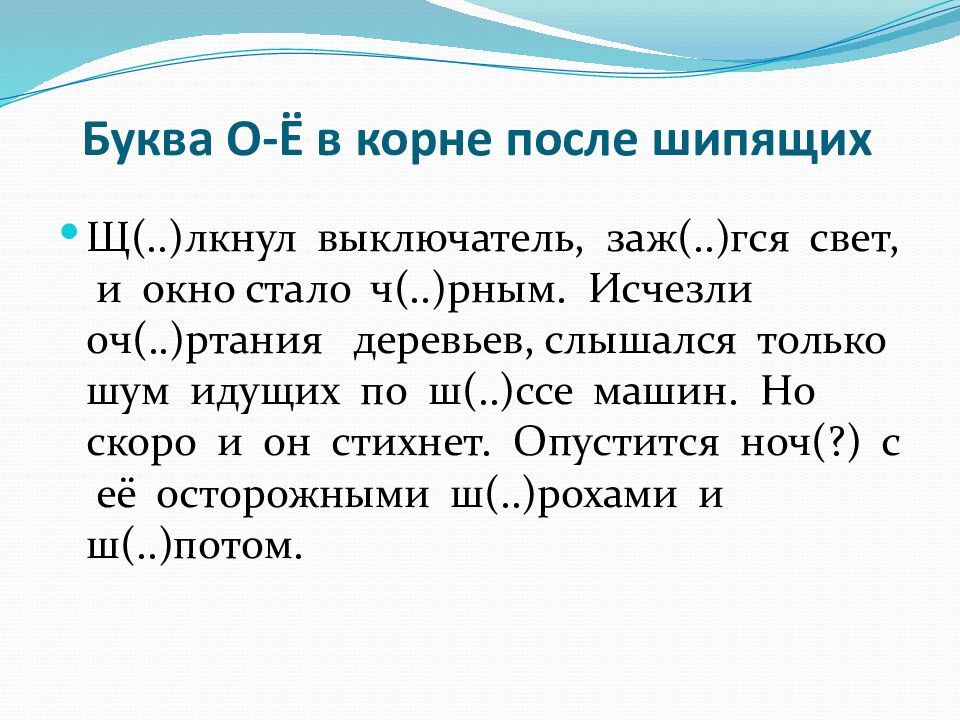 Буква О-Ё в корне после шипящих

Щ(..)лкнул выключатель, заж(..)гся свет, и окно стало ч(..)рным. Исчезли оч(..)ртания деревьев, слышался только шум идущих по ш(..)ссе машин. Но скоро и он стихнет. Опустится ноч(?) с её осторожными ш(..)рохами и ш(..)потом.